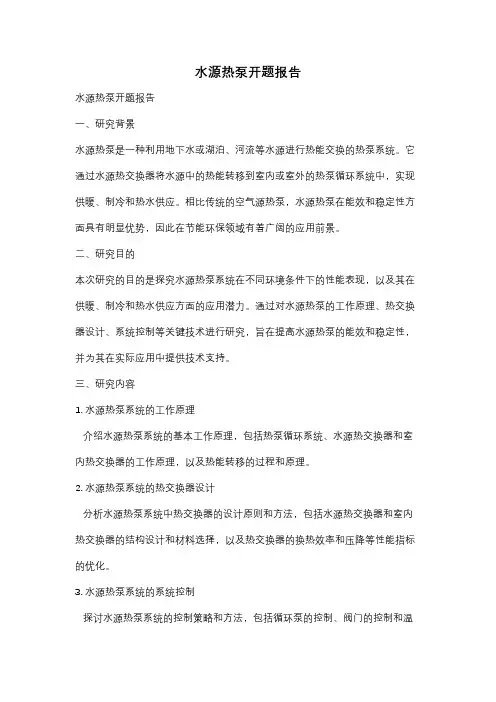 水源热泵开题报告

水源热泵开题报告

一、研究背景

水源热泵是一种利用地下水或湖泊、河流等水源进行热能交换的热泵系统。它通过水源热交换器将水源中的热能转移到室内或室外的热泵循环系统中，实现供暖、制冷和热水供应。相比传统的空气源热泵，水源热泵在能效和稳定性方面具有明显优势，因此在节能环保领域有着广阔的应用前景。

二、研究目的

本次研究的目的是探究水源热泵系统在不同环境条件下的性能表现，以及其在供暖、制冷和热水供应方面的应用潜力。通过对水源热泵的工作原理、热交换器设计、系统控制等关键技术进行研究，旨在提高水源热泵的能效和稳定性，并为其在实际应用中提供技术支持。

三、研究内容

1. 水源热泵系统的工作原理

介绍水源热泵系统的基本工作原理，包括热泵循环系统、水源热交换器和室内热交换器的工作原理，以及热能转移的过程和原理。

2. 水源热泵系统的热交换器设计

分析水源热泵系统中热交换器的设计原则和方法，包括水源热交换器和室内热交换器的结构设计和材料选择，以及热交换器的换热效率和压降等性能指标的优化。

3. 水源热泵系统的系统控制

探讨水源热泵系统的控制策略和方法，包括循环泵的控制、阀门的控制和温